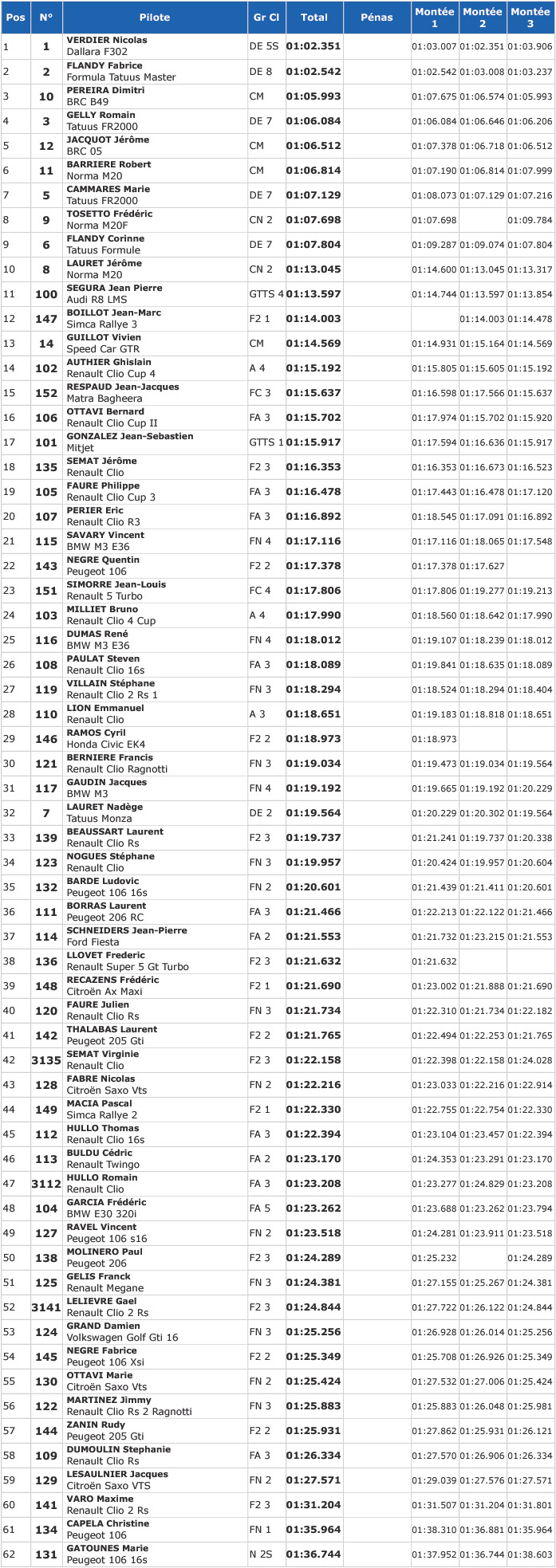 | Pos | N° | Pilote | Gr Cl | Total | Pénas | Montée 1 | Montée 2 | Montée 3 |
|---|---|---|---|---|---|---|---|---|
| 1 | 1 | VERDIER Nicolas Dallara F302 | DE 5S | 01:02.351 | | 01:03.007 | 01:02.351 | 01:03.906 |
| 2 | 2 | FLANDY Fabrice Formula Tatuus Master | DE 8 | 01:02.542 | | 01:02.542 | 01:03.008 | 01:03.237 |
| 3 | 10 | PEREIRA Dimitri BRC B49 | CM | 01:05.993 | | 01:07.675 | 01:06.574 | 01:05.993 |
| 4 | 3 | GELLY Romain Tatuus FR2000 | DE 7 | 01:06.084 | | 01:06.084 | 01:06.646 | 01:06.206 |
| 5 | 12 | JACQUOT Jérôme BRC 05 | CM | 01:06.512 | | 01:07.378 | 01:06.718 | 01:06.512 |
| 6 | 11 | BARRIERE Robert Norma M20 | CM | 01:06.814 | | 01:07.190 | 01:06.814 | 01:07.999 |
| 7 | 5 | CAMMARES Marie Tatuus FR2000 | DE 7 | 01:07.129 | | 01:08.073 | 01:07.129 | 01:07.216 |
| 8 | 9 | TOSETTO Frédéric Norma M20F | CN 2 | 01:07.698 | | 01:07.698 | | 01:09.784 |
| 9 | 6 | FLANDY Corinne Tatuus Formule | DE 7 | 01:07.804 | | 01:09.287 | 01:09.074 | 01:07.804 |
| 10 | 8 | LAURET Jérôme Norma M20 | CN 2 | 01:13.045 | | 01:14.600 | 01:13.045 | 01:13.317 |
| 11 | 100 | SEGURA Jean Pierre Audi R8 LMS | GTTS 4 | 01:13.597 | | 01:14.744 | 01:13.597 | 01:13.854 |
| 12 | 147 | BOILLOT Jean-Marc Simca Rallye 3 | F2 1 | 01:14.003 | | | 01:14.003 | 01:14.478 |
| 13 | 14 | GUILLOT Vivien Speed Car GTR | CM | 01:14.569 | | 01:14.931 | 01:15.164 | 01:14.569 |
| 14 | 102 | AUTHIER Ghislain Renault Clio Cup 4 | A 4 | 01:15.192 | | 01:15.805 | 01:15.605 | 01:15.192 |
| 15 | 152 | RESPAUD Jean-Jacques Matra Bagheera | FC 3 | 01:15.637 | | 01:16.598 | 01:17.566 | 01:15.637 |
| 16 | 106 | OTTAVI Bernard Renault Clio Cup II | FA 3 | 01:15.702 | | 01:17.974 | 01:15.702 | 01:15.920 |
| 17 | 101 | GONZALEZ Jean-Sebastien Mitjet | GTTS 1 | 01:15.917 | | 01:17.594 | 01:16.636 | 01:15.917 |
| 18 | 135 | SEMAT Jérôme Renault Clio | F2 3 | 01:16.353 | | 01:16.353 | 01:16.673 | 01:16.523 |
| 19 | 105 | FAURE Philippe Renault Clio Cup 3 | FA 3 | 01:16.478 | | 01:17.443 | 01:16.478 | 01:17.120 |
| 20 | 107 | PERIER Eric Renault Clio R3 | FA 3 | 01:16.892 | | 01:18.545 | 01:17.091 | 01:16.892 |
| 21 | 115 | SAVARY Vincent BMW M3 E36 | FN 4 | 01:17.116 | | 01:17.116 | 01:18.065 | 01:17.548 |
| 22 | 143 | NEGRE Quentin Peugeot 106 | F2 2 | 01:17.378 | | 01:17.378 | 01:17.627 | |
| 23 | 151 | SIMORRE Jean-Louis Renault 5 Turbo | FC 4 | 01:17.806 | | 01:17.806 | 01:19.277 | 01:19.213 |
| 24 | 103 | MILLIET Bruno Renault Clio 4 Cup | A 4 | 01:17.990 | | 01:18.560 | 01:18.642 | 01:17.990 |
| 25 | 116 | DUMAS René BMW M3 E36 | FN 4 | 01:18.012 | | 01:19.107 | 01:18.239 | 01:18.012 |
| 26 | 108 | PAULAT Steven Renault Clio 16s | FA 3 | 01:18.089 | | 01:19.841 | 01:18.635 | 01:18.089 |
| 27 | 119 | VILLAIN Stéphane Renault Clio 2 Rs 1 | FN 3 | 01:18.294 | | 01:18.524 | 01:18.294 | 01:18.404 |
| 28 | 110 | LION Emmanuel Renault Clio | A 3 | 01:18.651 | | 01:19.183 | 01:18.818 | 01:18.651 |
| 29 | 146 | RAMOS Cyril Honda Civic EK4 | F2 2 | 01:18.973 | | 01:18.973 | | |
| 30 | 121 | BERNIERE Francis Renault Clio Ragnotti | FN 3 | 01:19.034 | | 01:19.473 | 01:19.034 | 01:19.564 |
| 31 | 117 | GAUDIN Jacques BMW M3 | FN 4 | 01:19.192 | | 01:19.665 | 01:19.192 | 01:20.229 |
| 32 | 7 | LAURET Nadège Tatuus Monza | DE 2 | 01:19.564 | | 01:20.229 | 01:20.302 | 01:19.564 |
| 33 | 139 | BEAUSSART Laurent Renault Clio Rs | F2 3 | 01:19.737 | | 01:21.241 | 01:19.737 | 01:20.338 |
| 34 | 123 | NOGUES Stéphane Renault Clio | FN 3 | 01:19.957 | | 01:20.424 | 01:19.957 | 01:20.604 |
| 35 | 132 | BARDE Ludovic Peugeot 106 16s | FN 2 | 01:20.601 | | 01:21.439 | 01:21.411 | 01:20.601 |
| 36 | 111 | BORRAS Laurent Peugeot 206 RC | FA 3 | 01:21.466 | | 01:22.213 | 01:22.122 | 01:21.466 |
| 37 | 114 | SCHNEIDERS Jean-Pierre Ford Fiesta | FA 2 | 01:21.553 | | 01:21.732 | 01:23.215 | 01:21.553 |
| 38 | 136 | LLOVET Frederic Renault Super 5 Gt Turbo | F2 3 | 01:21.632 | | 01:21.632 | | |
| 39 | 148 | RECAZENS Frédéric Citroën Ax Maxi | F2 1 | 01:21.690 | | 01:23.002 | 01:21.888 | 01:21.690 |
| 40 | 120 | FAURE Julien Renault Clio Rs | FN 3 | 01:21.734 | | 01:22.310 | 01:21.734 | 01:22.182 |
| 41 | 142 | THALABAS Laurent Peugeot 205 Gti | F2 2 | 01:21.765 | | 01:22.494 | 01:22.253 | 01:21.765 |
| 42 | 3135 | SEMAT Virginie Renault Clio | F2 3 | 01:22.158 | | 01:22.398 | 01:22.158 | 01:24.028 |
| 43 | 128 | FABRE Nicolas Citroën Saxo Vts | FN 2 | 01:22.216 | | 01:23.033 | 01:22.216 | 01:22.914 |
| 44 | 149 | MACIA Pascal Simca Rallye 2 | F2 1 | 01:22.330 | | 01:22.755 | 01:22.754 | 01:22.330 |
| 45 | 112 | HULLO Thomas Renault Clio 16s | FA 3 | 01:22.394 | | 01:23.104 | 01:23.457 | 01:22.394 |
| 46 | 113 | BULDU Cédric Renault Twingo | FA 2 | 01:23.170 | | 01:24.353 | 01:23.291 | 01:23.170 |
| 47 | 3112 | HULLO Romain Renault Clio | FA 3 | 01:23.208 | | 01:23.277 | 01:24.829 | 01:23.208 |
| 48 | 104 | GARCIA Frédéric BMW E30 320i | FA 5 | 01:23.262 | | 01:23.688 | 01:23.262 | 01:23.794 |
| 49 | 127 | RAVEL Vincent Peugeot 106 s16 | FN 2 | 01:23.518 | | 01:24.281 | 01:23.911 | 01:23.518 |
| 50 | 138 | MOLINERO Paul Peugeot 206 | F2 3 | 01:24.289 | | 01:25.232 | | 01:24.289 |
| 51 | 125 | GELIS Franck Renault Megane | FN 3 | 01:24.381 | | 01:27.155 | 01:25.267 | 01:24.381 |
| 52 | 3141 | LELIEVRE Gael Renault Clio 2 Rs | F2 3 | 01:24.844 | | 01:27.722 | 01:26.122 | 01:24.844 |
| 53 | 124 | GRAND Damien Volkswagen Golf Gti 16 | FN 3 | 01:25.256 | | 01:26.928 | 01:26.014 | 01:25.256 |
| 54 | 145 | NEGRE Fabrice Peugeot 106 Xsi | F2 2 | 01:25.349 | | 01:25.708 | 01:26.926 | 01:25.349 |
| 55 | 130 | OTTAVI Marie Citroën Saxo Vts | FN 2 | 01:25.424 | | 01:27.532 | 01:27.006 | 01:25.424 |
| 56 | 122 | MARTINEZ Jimmy Renault Clio Rs 2 Ragnotti | FN 3 | 01:25.883 | | 01:25.883 | 01:26.048 | 01:25.981 |
| 57 | 144 | ZANIN Rudy Peugeot 205 Gti | F2 2 | 01:25.931 | | 01:27.862 | 01:25.931 | 01:26.121 |
| 58 | 109 | DUMOULIN Stephanie Renault Clio Rs | FA 3 | 01:26.334 | | 01:27.570 | 01:26.906 | 01:26.334 |
| 59 | 129 | LESAULNIER Jacques Citroën Saxo VTS | FN 2 | 01:27.571 | | 01:29.039 | 01:27.576 | 01:27.571 |
| 60 | 141 | VARO Maxime Renault Clio 2 Rs | F2 3 | 01:31.204 | | 01:31.507 | 01:31.204 | 01:31.801 |
| 61 | 134 | CAPELA Christine Peugeot 106 | FN 1 | 01:35.964 | | 01:38.310 | 01:36.881 | 01:35.964 |
| 62 | 131 | GATOUNES Marie Peugeot 106 16s | N 2S | 01:36.744 | | 01:37.952 | 01:36.744 | 01:38.603 |